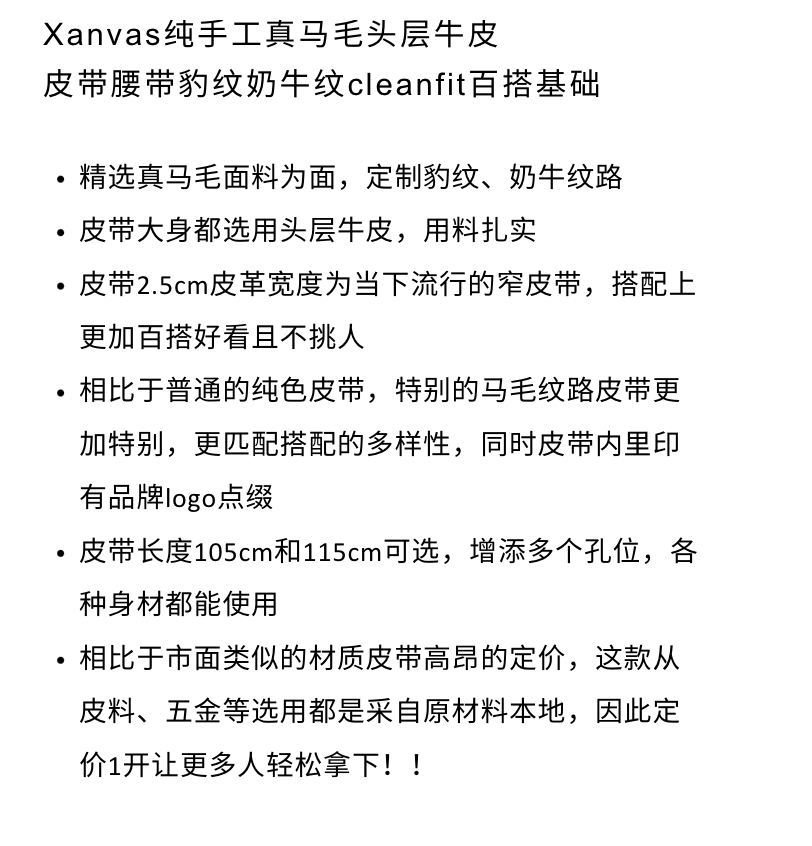 Xanvas纯手工真马毛头层牛皮
皮带腰带豹纹奶牛纹cleanfit百搭基础

• 精选真马毛面料为面，定制豹纹、奶牛纹路
• 皮带大身都选用头层牛皮，用料扎实
• 皮带2.5cm皮革宽度为当下流行的窄皮带，搭配上更加百搭好看且不挑人
• 相比于普通的纯色皮带，特别的马毛纹路皮带更加特别，更匹配搭配的多样性，同时皮带内里印有品牌logo点缀
• 皮带长度105cm和115cm可选，增添多个孔位，各种身材都能使用
• 相比于市面类似的材质皮带高昂的定价，这款从皮料、五金等选用都是采自原材料本地，因此定价1开让更多人轻松拿下！！